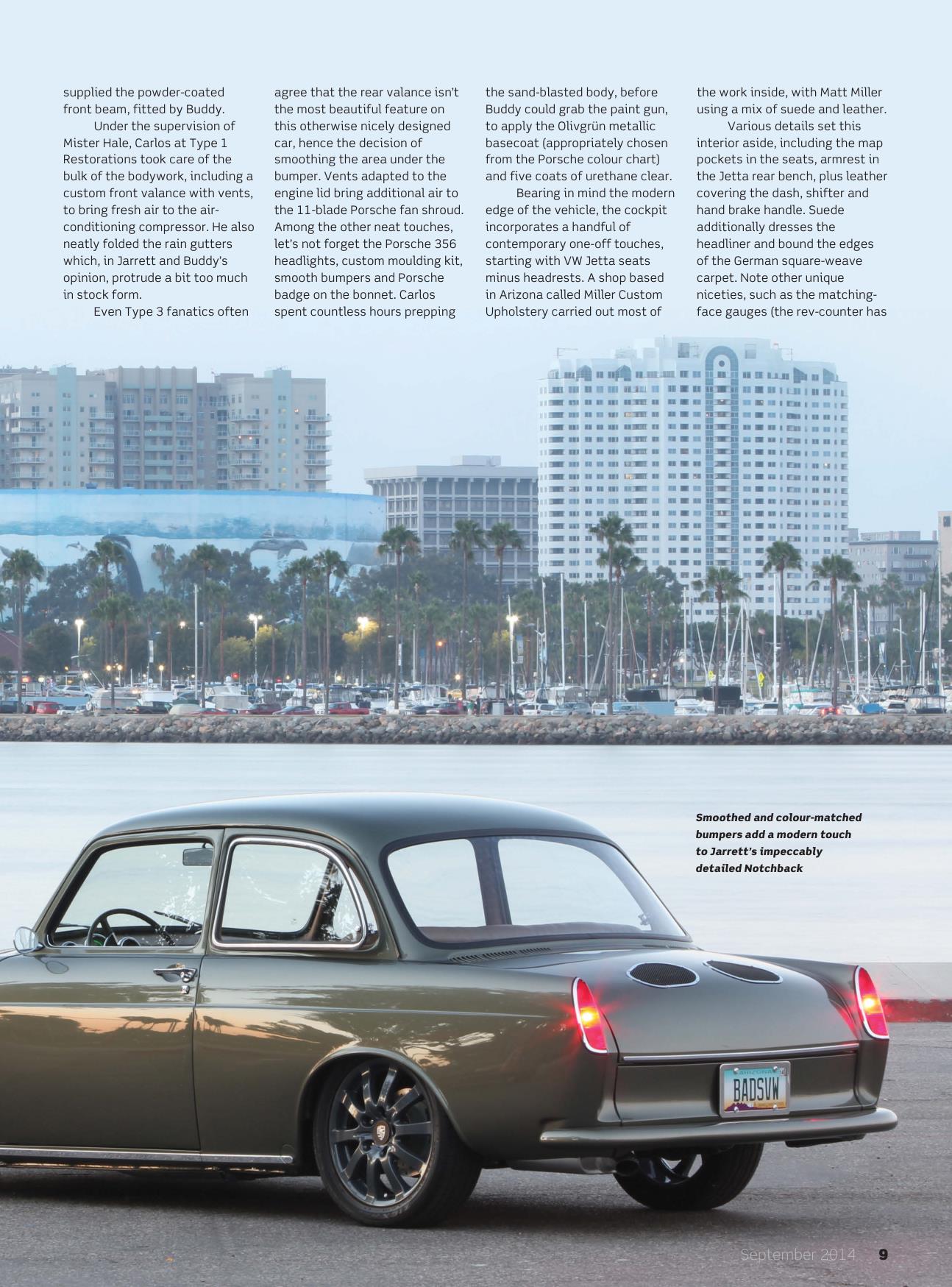 supplied the powder-coated front beam, fitted by Buddy.

Under the supervision of Mister Hale, Carlos at Type 1 Restorations took care of the bulk of the bodywork, including a custom front valance with vents, to bring fresh air to the air-conditioning compressor. He also neatly folded the rain gutters which, in Jarrett and Buddy's opinion, protrude a bit too much in stock form.

Even Type 3 fanatics often agree that the rear valance isn't the most beautiful feature on this otherwise nicely designed car, hence the decision of smoothing the area under the bumper. Vents adapted to the engine lid bring additional air to the 11-blade Porsche fan shroud. Among the other neat touches, let's not forget the Porsche 356 headlights, custom moulding kit, smooth bumpers and Porsche badge on the bonnet. Carlos spent countless hours prepping the sand-blasted body, before Buddy could grab the paint gun, to apply the Olivgrün metallic basecoat (appropriately chosen from the Porsche colour chart) and five coats of urethane clear.

Bearing in mind the modern edge of the vehicle, the cockpit incorporates a handful of contemporary one-off touches, starting with VW Jetta seats minus headrests. A shop based in Arizona called Miller Custom Upholstery carried out most of the work inside, with Matt Miller using a mix of suede and leather.

Various details set this interior aside, including the map pockets in the seats, armrest in the Jetta rear bench, plus leather covering the dash, shifter and hand brake handle. Suede additionally dresses the headliner and bound the edges of the German square-weave carpet. Note other unique niceties, such as the matching-face gauges (the rev-counter has

Smoothed and colour-matched bumpers add a modern touch to Jarrett's impeccably detailed Notchback

ARIZONA
BADSVW

September 2014 9